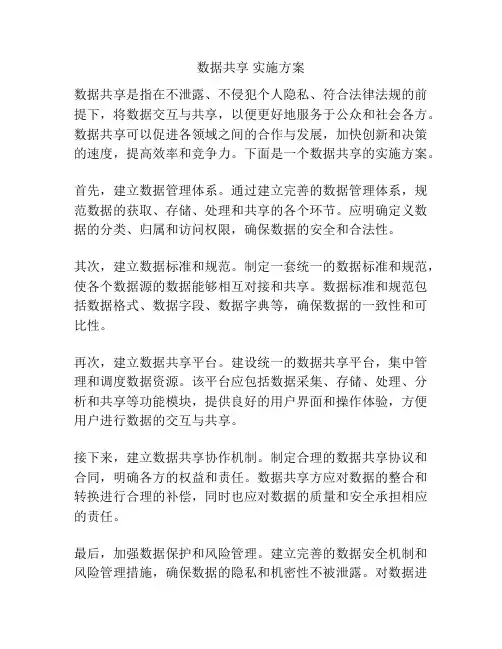 数据共享 实施方案

数据共享是指在不泄露、不侵犯个人隐私、符合法律法规的前提下，将数据交互与共享，以便更好地服务于公众和社会各方。数据共享可以促进各领域之间的合作与发展，加快创新和决策的速度，提高效率和竞争力。下面是一个数据共享的实施方案。

首先，建立数据管理体系。通过建立完善的数据管理体系，规范数据的获取、存储、处理和共享的各个环节。应明确定义数据的分类、归属和访问权限，确保数据的安全和合法性。

其次，建立数据标准和规范。制定一套统一的数据标准和规范，使各个数据源的数据能够相互对接和共享。数据标准和规范包括数据格式、数据字段、数据字典等，确保数据的一致性和可比性。

再次，建立数据共享平台。建设统一的数据共享平台，集中管理和调度数据资源。该平台应包括数据采集、存储、处理、分析和共享等功能模块，提供良好的用户界面和操作体验，方便用户进行数据的交互与共享。

接下来，建立数据共享协作机制。制定合理的数据共享协议和合同，明确各方的权益和责任。数据共享方应对数据的整合和转换进行合理的补偿，同时也应对数据的质量和安全承担相应的责任。

最后，加强数据保护和风险管理。建立完善的数据安全机制和风险管理措施，确保数据的隐私和机密性不被泄露。对数据进